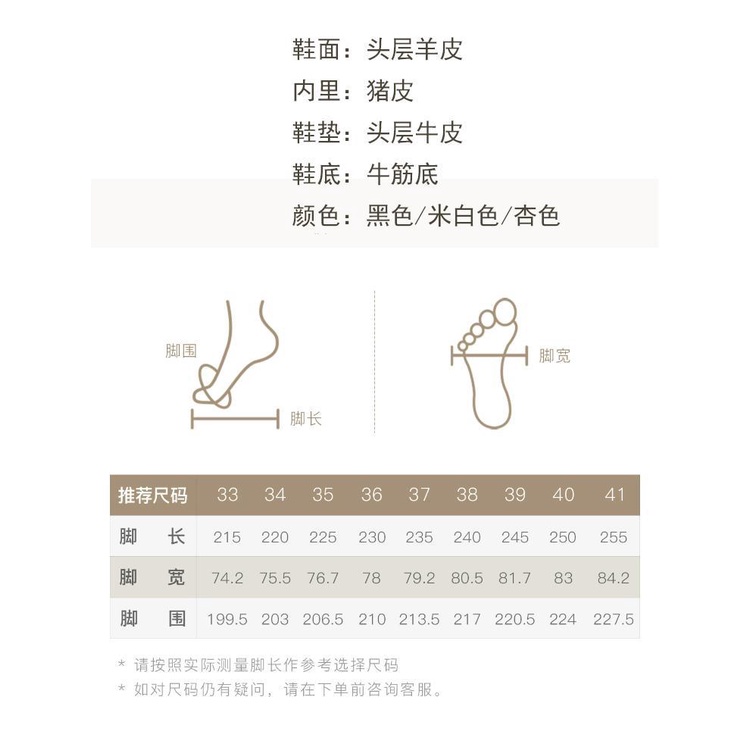 鞋面：头层羊皮
内里：猪皮
鞋垫：头层牛皮
鞋底：牛筋底
颜色：黑色/米白色/杏色

脚围
脚长
脚宽

| 推荐尺码 | 33 | 34 | 35 | 36 | 37 | 38 | 39 | 40 | 41 |
|---|---|---|---|---|---|---|---|---|---|
| 脚　长 | 215 | 220 | 225 | 230 | 235 | 240 | 245 | 250 | 255 |
| 脚　宽 | 74.2 | 75.5 | 76.7 | 78 | 79.2 | 80.5 | 81.7 | 83 | 84.2 |
| 脚　围 | 199.5 | 203 | 206.5 | 210 | 213.5 | 217 | 220.5 | 224 | 227.5 |

* 请按照实际测量脚长作参考选择尺码
* 如对尺码仍有疑问，请在下单前咨询客服。